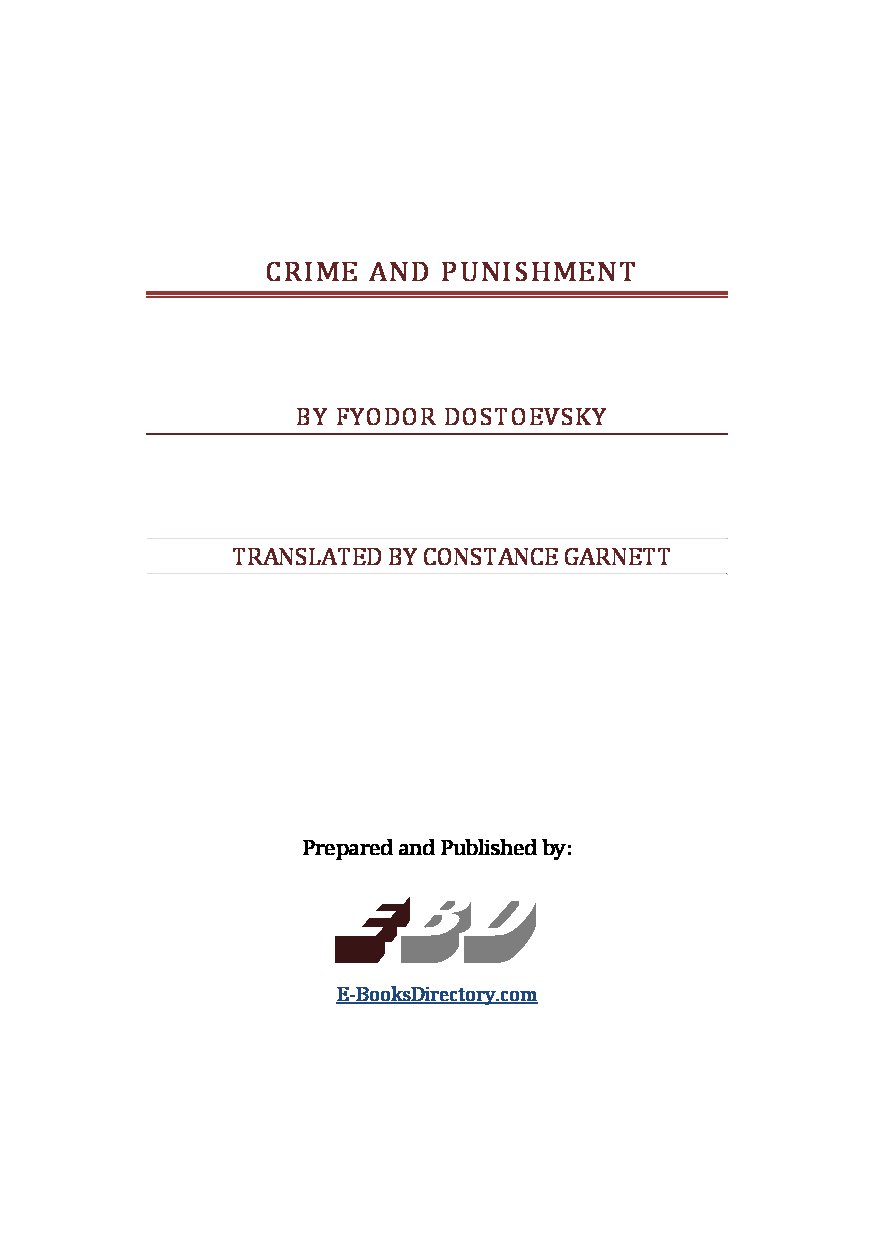 CRIME AND PUNISHMENT

BY FYODOR DOSTOEVSKY

TRANSLATED BY CONSTANCE GARNETT

Prepared and Published by:

EBD

E-BooksDirectory.com